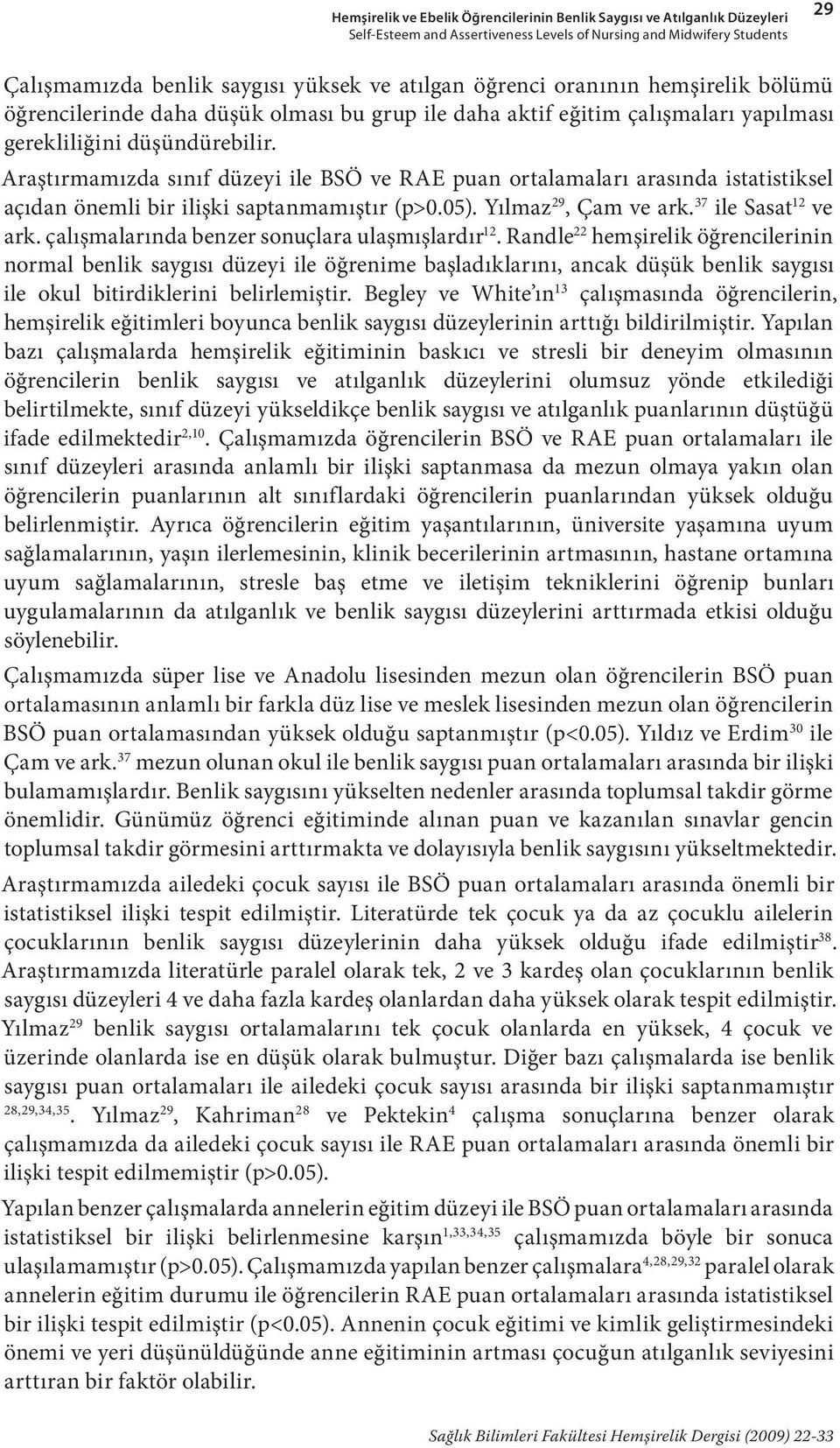 Hemşirelik ve Ebelik Öğrencilerinin Benlik Saygısı ve Atılganlık Düzeyleri
Self-Esteem and Assertiveness Levels of Nursing and Midwifery Students
29

Çalışmamızda benlik saygısı yüksek ve atılgan öğrenci oranının hemşirelik bölümü öğrencilerinde daha düşük olması bu grup ile daha aktif eğitim çalışmaları yapılması gerekliliğini düşündürebilir.

Araştırmamızda sınıf düzeyi ile BSÖ ve RAE puan ortalamaları arasında istatistiksel açıdan önemli bir ilişki saptanmamıştır (p>0.05). Yılmaz$^{29}$, Çam ve ark.$^{37}$ ile Sasat$^{12}$ ve ark. çalışmalarında benzer sonuçlara ulaşmışlardır$^{12}$. Randle$^{22}$ hemşirelik öğrencilerinin normal benlik saygısı düzeyi ile öğrenime başladıklarını, ancak düşük benlik saygısı ile okul bitirdiklerini belirlemiştir. Begley ve White'ın$^{13}$ çalışmasında öğrencilerin, hemşirelik eğitimleri boyunca benlik saygısı düzeylerinin arttığı bildirilmiştir. Yapılan bazı çalışmalarda hemşirelik eğitiminin baskıcı ve stresli bir deneyim olmasının öğrencilerin benlik saygısı ve atılganlık düzeylerini olumsuz yönde etkilediği belirtilmekte, sınıf düzeyi yükseldikçe benlik saygısı ve atılganlık puanlarının düştüğü ifade edilmektedir$^{2,10}$. Çalışmamızda öğrencilerin BSÖ ve RAE puan ortalamaları ile sınıf düzeyleri arasında anlamlı bir ilişki saptanmasa da mezun olmaya yakın olan öğrencilerin puanlarının alt sınıflardaki öğrencilerin puanlarından yüksek olduğu belirlenmiştir. Ayrıca öğrencilerin eğitim yaşantılarının, üniversite yaşamına uyum sağlamalarının, yaşın ilerlemesinin, klinik becerilerinin artmasının, hastane ortamına uyum sağlamalarının, stresle baş etme ve iletişim tekniklerini öğrenip bunları uygulamalarının da atılganlık ve benlik saygısı düzeylerini arttırmada etkisi olduğu söylenebilir.

Çalışmamızda süper lise ve Anadolu lisesinden mezun olan öğrencilerin BSÖ puan ortalamasının anlamlı bir farkla düz lise ve meslek lisesinden mezun olan öğrencilerin BSÖ puan ortalamasından yüksek olduğu saptanmıştır (p<0.05). Yıldız ve Erdim$^{30}$ ile Çam ve ark.$^{37}$ mezun olunan okul ile benlik saygısı puan ortalamaları arasında bir ilişki bulamamışlardır. Benlik saygısını yükselten nedenler arasında toplumsal takdir görme önemlidir. Günümüz öğrenci eğitiminde alınan puan ve kazanılan sınavlar gencin toplumsal takdir görmesini arttırmakta ve dolayısıyla benlik saygısını yükseltmektedir.

Araştırmamızda ailedeki çocuk sayısı ile BSÖ puan ortalamaları arasında önemli bir istatistiksel ilişki tespit edilmiştir. Literatürde tek çocuk ya da az çocuklu ailelerin çocuklarının benlik saygısı düzeylerinin daha yüksek olduğu ifade edilmiştir$^{38}$. Araştırmamızda literatürle paralel olarak tek, 2 ve 3 kardeş olan çocuklarının benlik saygısı düzeyleri 4 ve daha fazla kardeş olanlardan daha yüksek olarak tespit edilmiştir. Yılmaz$^{29}$ benlik saygısı ortalamalarını tek çocuk olanlarda en yüksek, 4 çocuk ve üzerinde olanlarda ise en düşük olarak bulmuştur. Diğer bazı çalışmalarda ise benlik saygısı puan ortalamaları ile ailedeki çocuk sayısı arasında bir ilişki saptanmamıştır $^{28,29,34,35}$. Yılmaz$^{29}$, Kahriman$^{28}$ ve Pektekin$^{4}$ çalışma sonuçlarına benzer olarak çalışmamızda da ailedeki çocuk sayısı ile RAE puan ortalamaları arasında önemli bir ilişki tespit edilmemiştir (p>0.05).

Yapılan benzer çalışmalarda annelerin eğitim düzeyi ile BSÖ puan ortalamaları arasında istatistiksel bir ilişki belirlenmesine karşın$^{1,33,34,35}$ çalışmamızda böyle bir sonuca ulaşılamamıştır (p>0.05). Çalışmamızda yapılan benzer çalışmalara$^{4,28,29,32}$ paralel olarak annelerin eğitim durumu ile öğrencilerin RAE puan ortalamaları arasında istatistiksel bir ilişki tespit edilmiştir (p<0.05). Annenin çocuk eğitimi ve kimlik geliştirmesindeki önemi ve yeri düşünüldüğünde anne eğitiminin artması çocuğun atılganlık seviyesini arttıran bir faktör olabilir.

Sağlık Bilimleri Fakültesi Hemşirelik Dergisi (2009) 22-33